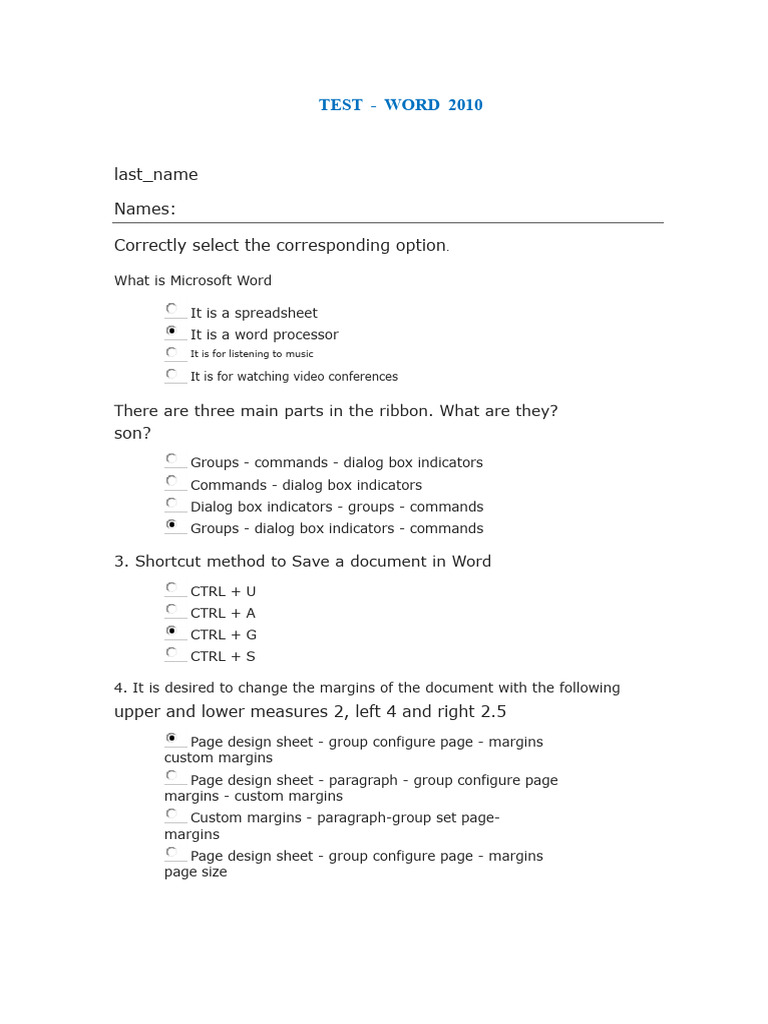 TEST - WORD 2010

last_name

Names:

Correctly select the corresponding option.

What is Microsoft Word

It is a spreadsheet
It is a word processor
It is for listening to music
It is for watching video conferences

There are three main parts in the ribbon. What are they? son?

Groups - commands - dialog box indicators
Commands - dialog box indicators
Dialog box indicators - groups - commands
Groups - dialog box indicators - commands

3. Shortcut method to Save a document in Word

CTRL + U
CTRL + A
CTRL + G
CTRL + S

4. It is desired to change the margins of the document with the following upper and lower measures 2, left 4 and right 2.5

Page design sheet - group configure page - margins custom margins
Page design sheet - paragraph - group configure page margins - custom margins
Custom margins - paragraph-group set page-margins
Page design sheet - group configure page - margins page size